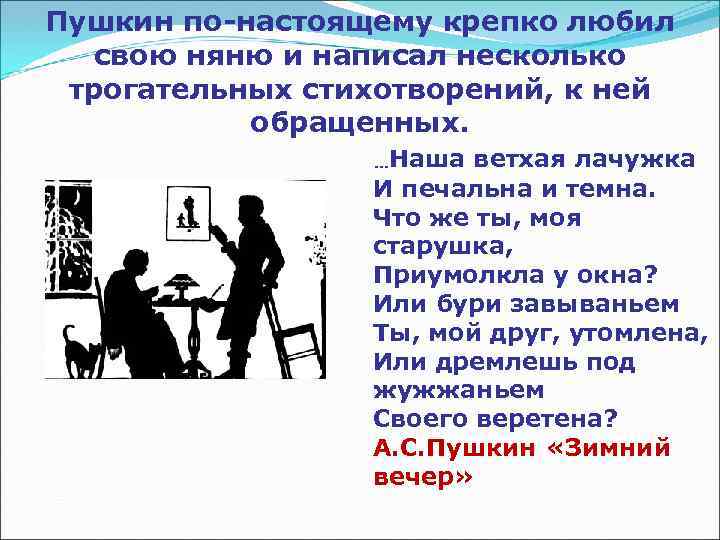 Пушкин по-настоящему крепко любил свою няню и написал несколько трогательных стихотворений, к ней обращенных.

…Наша ветхая лачужка
И печальна и темна.
Что же ты, моя старушка,
Приумолкла у окна?
Или бури завываньем
Ты, мой друг, утомлена,
Или дремлешь под жужжаньем
Своего веретена?
А.С.Пушкин «Зимний вечер»